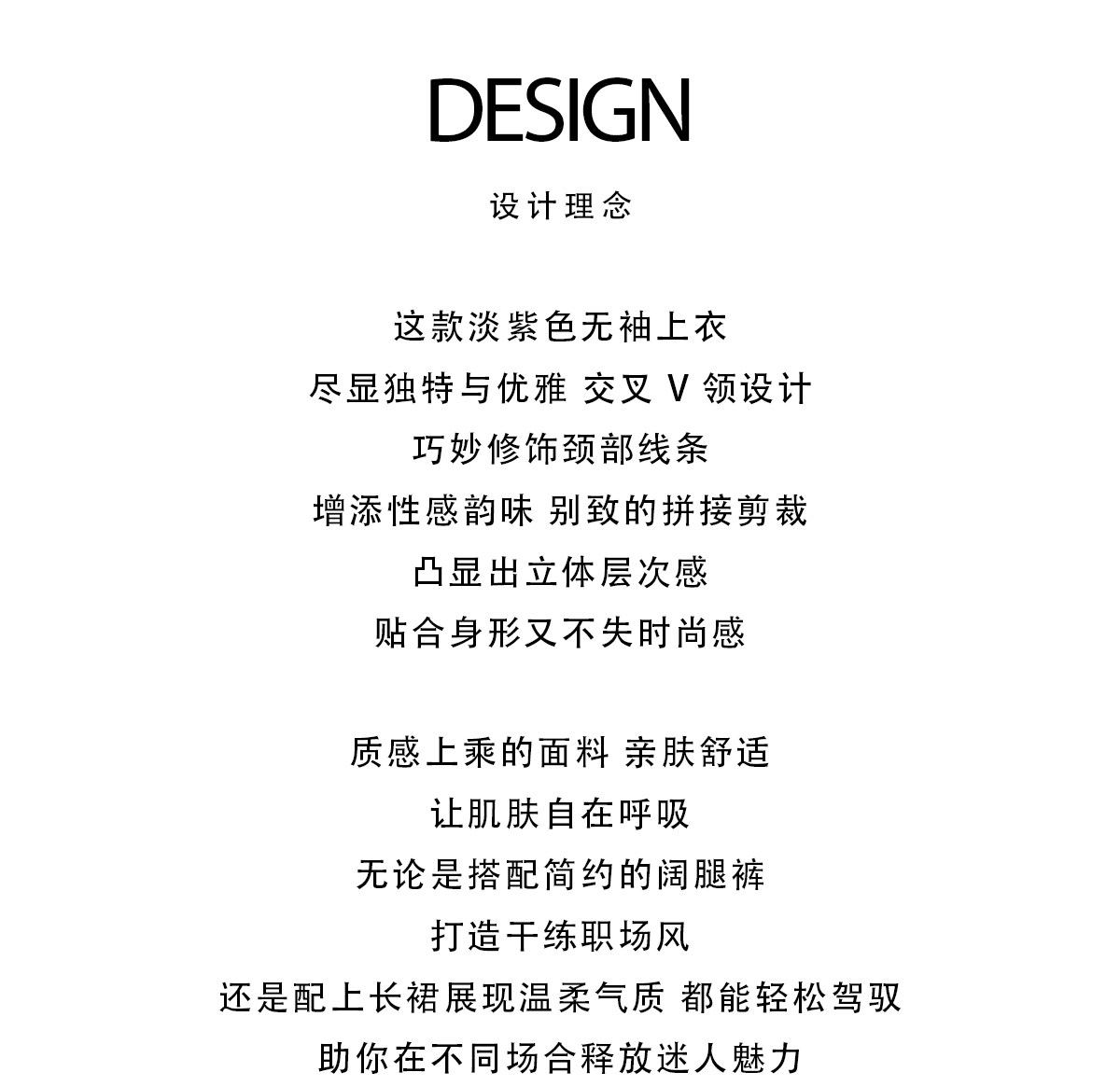 DESIGN

设计理念

这款淡紫色无袖上衣
尽显独特与优雅 交叉V领设计
巧妙修饰颈部线条
增添性感韵味 别致的拼接剪裁
凸显出立体层次感
贴合身形又不失时尚感

质感上乘的面料 亲肤舒适
让肌肤自在呼吸
无论是搭配简约的阔腿裤
打造干练职场风
还是配上长裙展现温柔气质 都能轻松驾驭
助你在不同场合释放迷人魅力